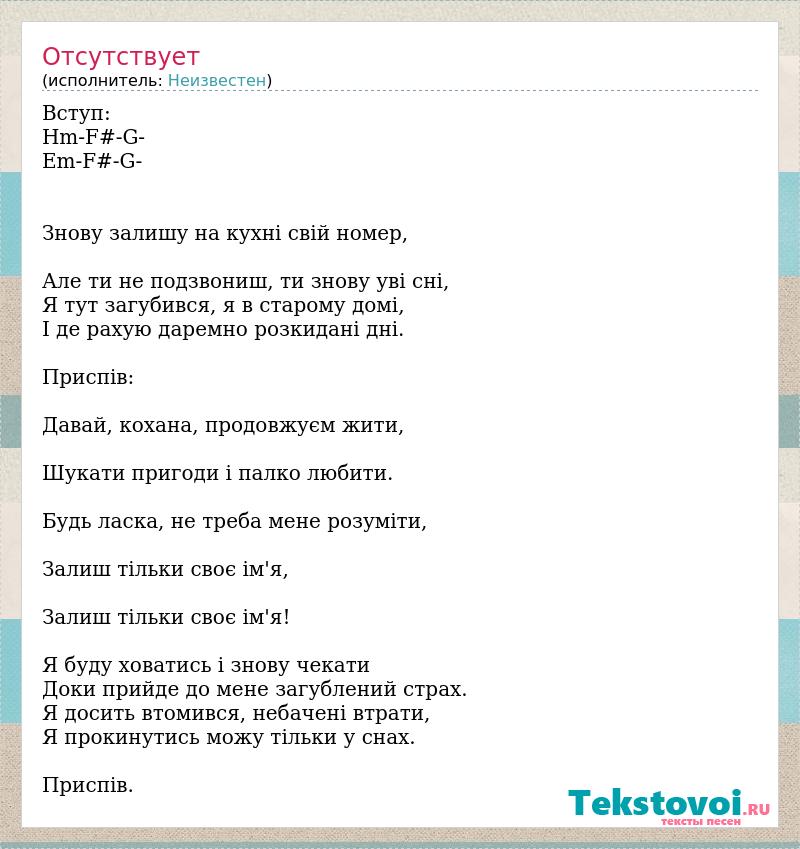 Отсутствует
(исполнитель: Неизвестен)

Вступ:
Hm-F#-G-
Em-F#-G-

Знову залишу на кухні свій номер,

Але ти не подзвониш, ти знову уві сні,
Я тут загубився, я в старому домі,
І де рахую даремно розкидані дні.

Приспів:

Давай, кохана, продовжуєм жити,

Шукати пригоди і палко любити.

Будь ласка, не треба мене розуміти,

Залиш тільки своє ім'я,

Залиш тільки своє ім'я!

Я буду ховатись і знову чекати
Доки прийде до мене загублений страх.
Я досить втомився, небачені втрати,
Я прокинутись можу тільки у снах.

Приспів.

Tekstovoi.RU
тексты песен